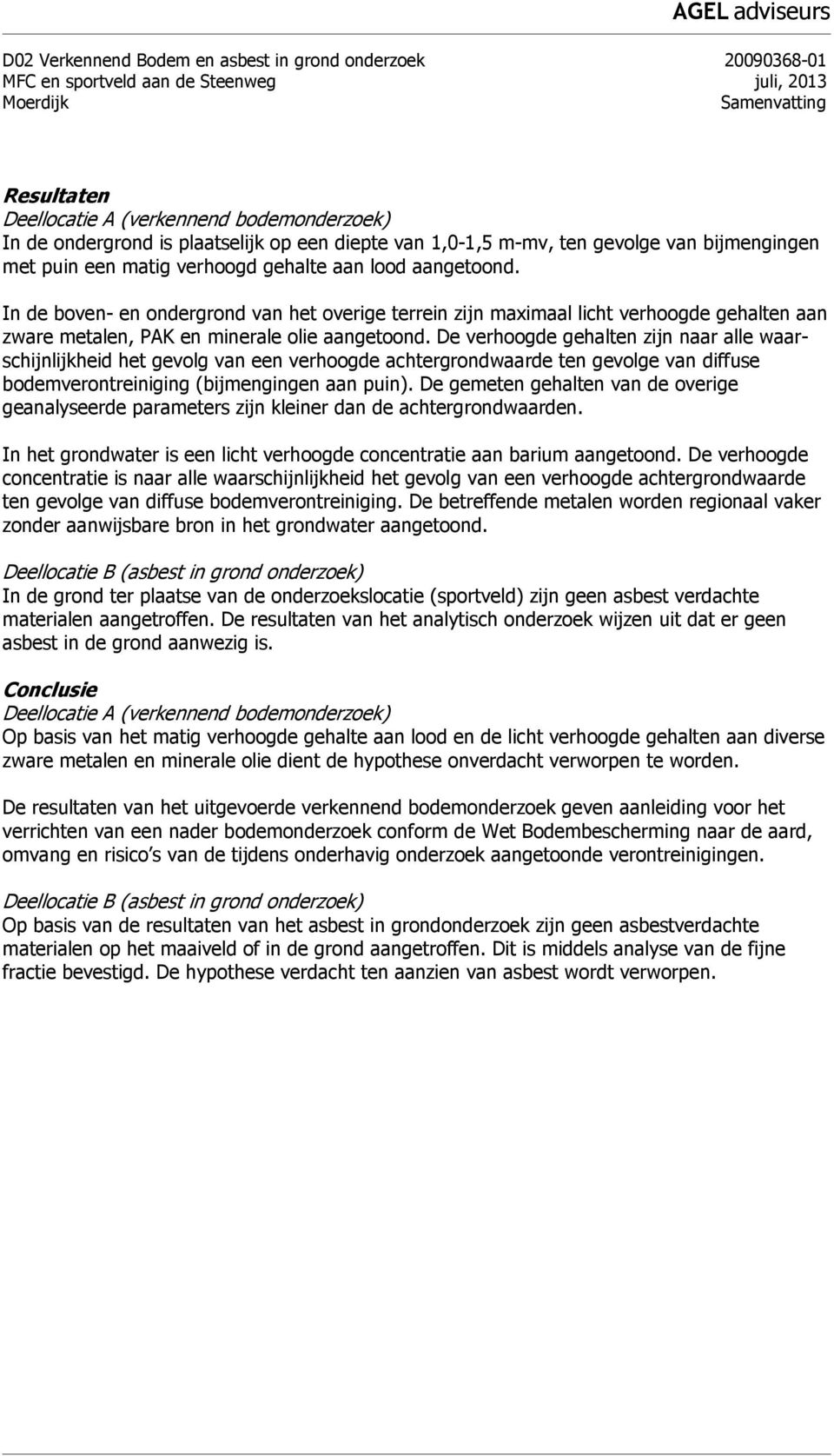 AGEL adviseurs

D02 Verkennend Bodem en asbest in grond onderzoek
MFC en sportveld aan de Steenweg
Moerdijk

20090368-01
juli, 2013
Samenvatting

Resultaten
Deellocatie A (verkennend bodemonderzoek)
In de ondergrond is plaatselijk op een diepte van 1,0-1,5 m-mv, ten gevolge van bijmengingen met puin een matig verhoogd gehalte aan lood aangetoond.

In de boven- en ondergrond van het overige terrein zijn maximaal licht verhoogde gehalten aan zware metalen, PAK en minerale olie aangetoond. De verhoogde gehalten zijn naar alle waarschijnlijkheid het gevolg van een verhoogde achtergrondwaarde ten gevolge van diffuse bodemverontreiniging (bijmengingen aan puin). De gemeten gehalten van de overige geanalyseerde parameters zijn kleiner dan de achtergrondwaarden.

In het grondwater is een licht verhoogde concentratie aan barium aangetoond. De verhoogde concentratie is naar alle waarschijnlijkheid het gevolg van een verhoogde achtergrondwaarde ten gevolge van diffuse bodemverontreiniging. De betreffende metalen worden regionaal vaker zonder aanwijsbare bron in het grondwater aangetoond.

Deellocatie B (asbest in grond onderzoek)
In de grond ter plaatse van de onderzoekslocatie (sportveld) zijn geen asbest verdachte materialen aangetroffen. De resultaten van het analytisch onderzoek wijzen uit dat er geen asbest in de grond aanwezig is.

Conclusie
Deellocatie A (verkennend bodemonderzoek)
Op basis van het matig verhoogde gehalte aan lood en de licht verhoogde gehalten aan diverse zware metalen en minerale olie dient de hypothese onverdacht verworpen te worden.

De resultaten van het uitgevoerde verkennend bodemonderzoek geven aanleiding voor het verrichten van een nader bodemonderzoek conform de Wet Bodembescherming naar de aard, omvang en risico s van de tijdens onderhavig onderzoek aangetoonde verontreinigingen.

Deellocatie B (asbest in grond onderzoek)
Op basis van de resultaten van het asbest in grondonderzoek zijn geen asbestverdachte materialen op het maaiveld of in de grond aangetroffen. Dit is middels analyse van de fijne fractie bevestigd. De hypothese verdacht ten aanzien van asbest wordt verworpen.